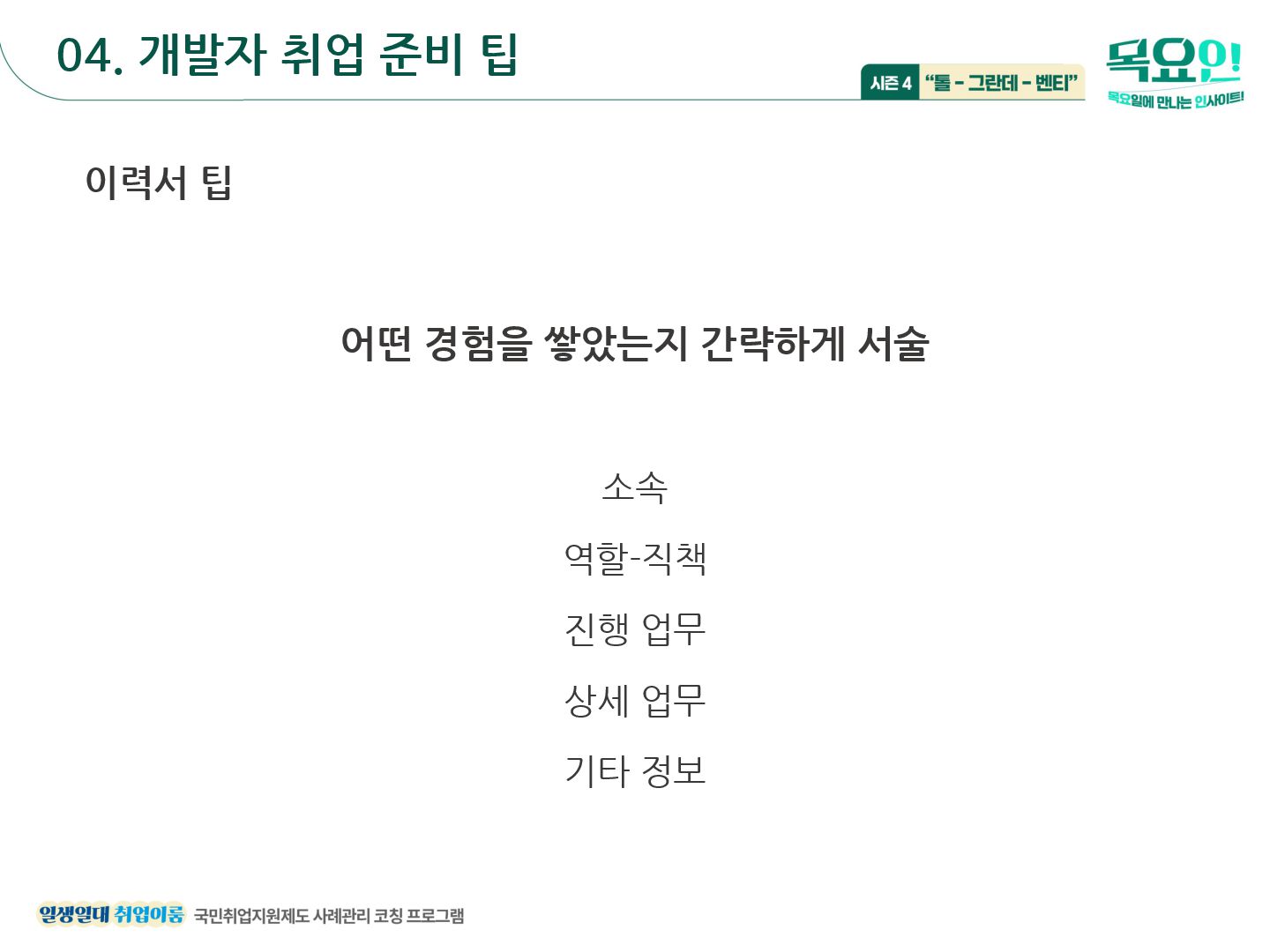 04. 개발자 취업 준비 팁

시즌 4 "톨 - 그란데 - 벤티"

목요인!
목요일에 만나는 인사이트!

이력서 팁

어떤 경험을 쌓았는지 간략하게 서술

소속

역할-직책

진행 업무

상세 업무

기타 정보

일생일대 취업이룸 국민취업지원제도 사례관리 코칭 프로그램